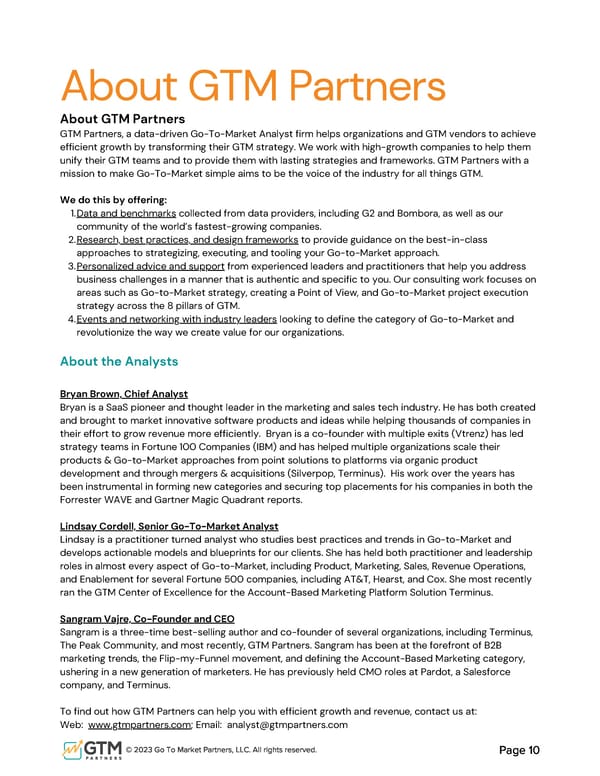 About GTM Partners

About GTM Partners
GTM Partners, a data-driven Go-To-Market Analyst firm helps organizations and GTM vendors to achieve efficient growth by transforming their GTM strategy. We work with high-growth companies to help them unify their GTM teams and to provide them with lasting strategies and frameworks. GTM Partners with a mission to make Go-To-Market simple aims to be the voice of the industry for all things GTM.

We do this by offering:
1. Data and benchmarks collected from data providers, including G2 and Bombora, as well as our community of the world's fastest-growing companies.
2. Research, best practices, and design frameworks to provide guidance on the best-in-class approaches to strategizing, executing, and tooling your Go-to-Market approach.
3. Personalized advice and support from experienced leaders and practitioners that help you address business challenges in a manner that is authentic and specific to you. Our consulting work focuses on areas such as Go-to-Market strategy, creating a Point of View, and Go-to-Market project execution strategy across the 8 pillars of GTM.
4. Events and networking with industry leaders looking to define the category of Go-to-Market and revolutionize the way we create value for our organizations.

About the Analysts

Bryan Brown, Chief Analyst
Bryan is a SaaS pioneer and thought leader in the marketing and sales tech industry. He has both created and brought to market innovative software products and ideas while helping thousands of companies in their effort to grow revenue more efficiently. Bryan is a co-founder with multiple exits (Vtrenz) has led strategy teams in Fortune 100 Companies (IBM) and has helped multiple organizations scale their products & Go-to-Market approaches from point solutions to platforms via organic product development and through mergers & acquisitions (Silverpop, Terminus). His work over the years has been instrumental in forming new categories and securing top placements for his companies in both the Forrester WAVE and Gartner Magic Quadrant reports.

Lindsay Cordell, Senior Go-To-Market Analyst
Lindsay is a practitioner turned analyst who studies best practices and trends in Go-to-Market and develops actionable models and blueprints for our clients. She has held both practitioner and leadership roles in almost every aspect of Go-to-Market, including Product, Marketing, Sales, Revenue Operations, and Enablement for several Fortune 500 companies, including AT&T, Hearst, and Cox. She most recently ran the GTM Center of Excellence for the Account-Based Marketing Platform Solution Terminus.

Sangram Vajre, Co-Founder and CEO
Sangram is a three-time best-selling author and co-founder of several organizations, including Terminus, The Peak Community, and most recently, GTM Partners. Sangram has been at the forefront of B2B marketing trends, the Flip-my-Funnel movement, and defining the Account-Based Marketing category, ushering in a new generation of marketers. He has previously held CMO roles at Pardot, a Salesforce company, and Terminus.

To find out how GTM Partners can help you with efficient growth and revenue, contact us at:
Web: www.gtmpartners.com; Email: analyst@gtmpartners.com

GTM PARTNERS © 2023 Go To Market Partners, LLC. All rights reserved.

Page 10